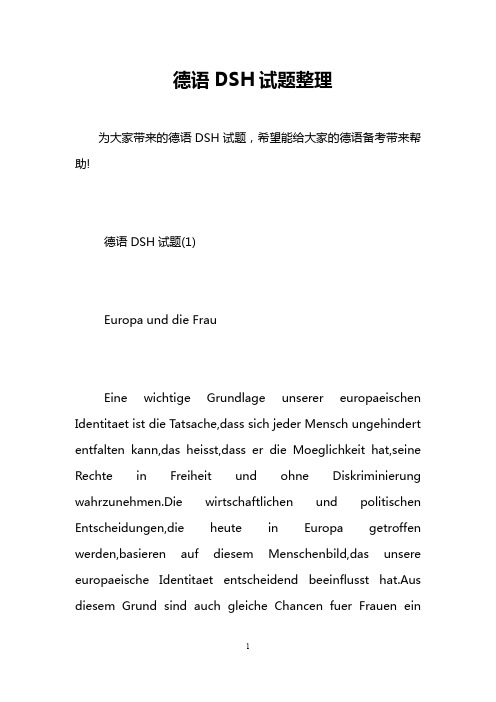 德语 DSH 试题整理

为大家带来的德语 DSH 试题，希望能给大家的德语备考带来帮助!

德语 DSH 试题(1)

Europa und die Frau

Eine wichtige Grundlage unserer europaeischen Identitaet ist die Tatsache,dass sich jeder Mensch ungehindert entfalten kann,das heisst,dass er die Moeglichkeit hat,seine Rechte in Freiheit und ohne Diskriminierung wahrzunehmen.Die wirtschaftlichen und politischen Entscheidungen,die heute in Europa getroffen werden,basieren auf diesem Menschenbild,das unsere europaeische Identitaet entscheidend beeinflusst hat.Aus diesem Grund sind auch gleiche Chancen fuer Frauen ein

1